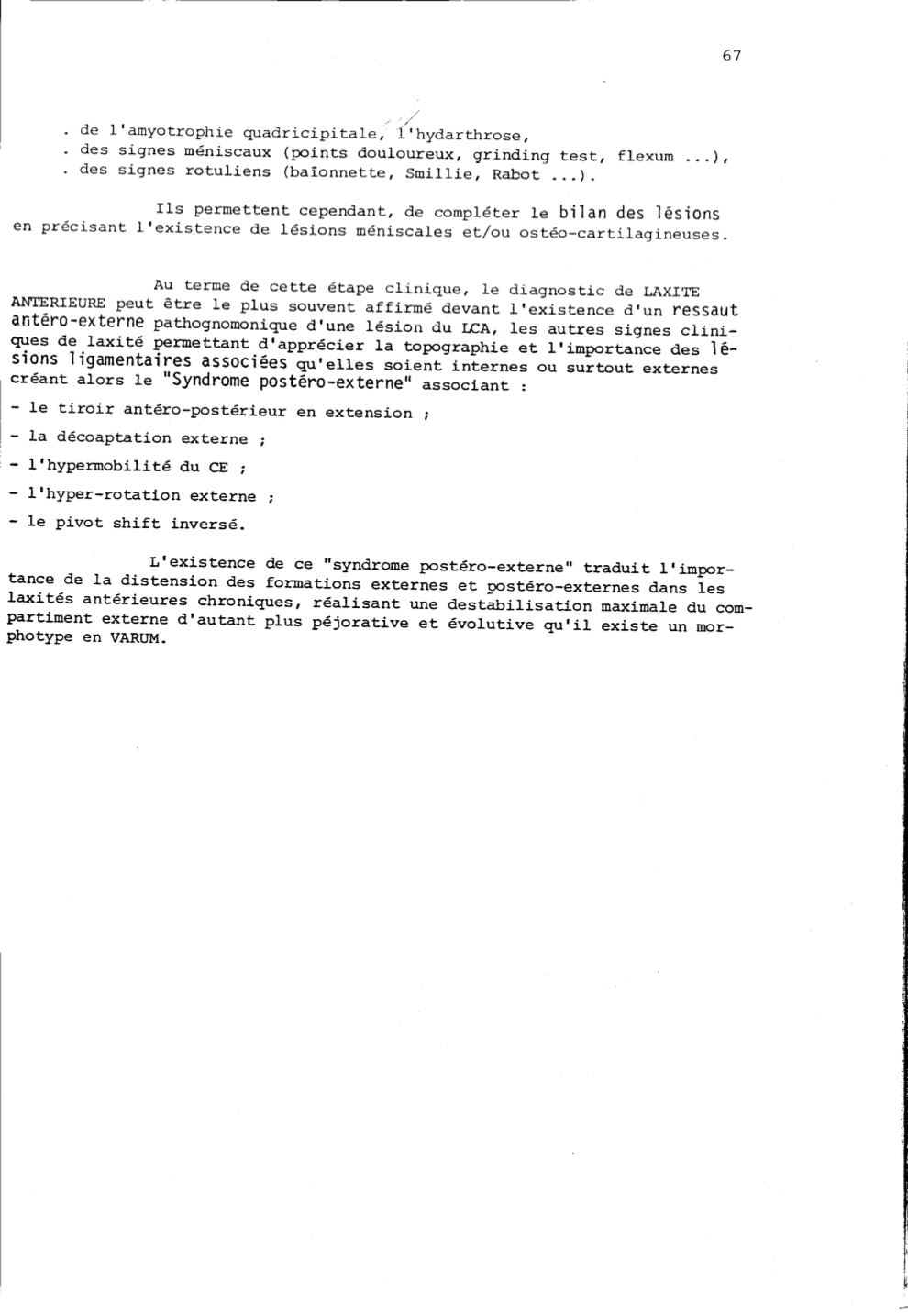 67

. de l'amyotrophie quadricipitale, l'hydarthrose,
. des signes méniscaux (points douloureux, grinding test, flexum ...),
. des signes rotuliens (baïonnette, Smillie, Rabot ...).

Ils permettent cependant, de compléter le bilan des lésions en précisant l'existence de lésions méniscales et/ou ostéo-cartilagineuses.

Au terme de cette étape clinique, le diagnostic de LAXITE ANTERIEURE peut être le plus souvent affirmé devant l'existence d'un ressaut antéro-externe pathognomonique d'une lésion du LCA, les autres signes cliniques de laxité permettant d'apprécier la topographie et l'importance des lésions ligamentaires associées qu'elles soient internes ou surtout externes créant alors le "Syndrome postéro-externe" associant :

- le tiroir antéro-postérieur en extension ;
- la décoaptation externe ;
- l'hypermobilité du CE ;
- l'hyper-rotation externe ;
- le pivot shift inversé.

L'existence de ce "syndrome postéro-externe" traduit l'importance de la distension des formations externes et postéro-externes dans les laxités antérieures chroniques, réalisant une destabilisation maximale du compartiment externe d'autant plus péjorative et évolutive qu'il existe un morphotype en VARUM.